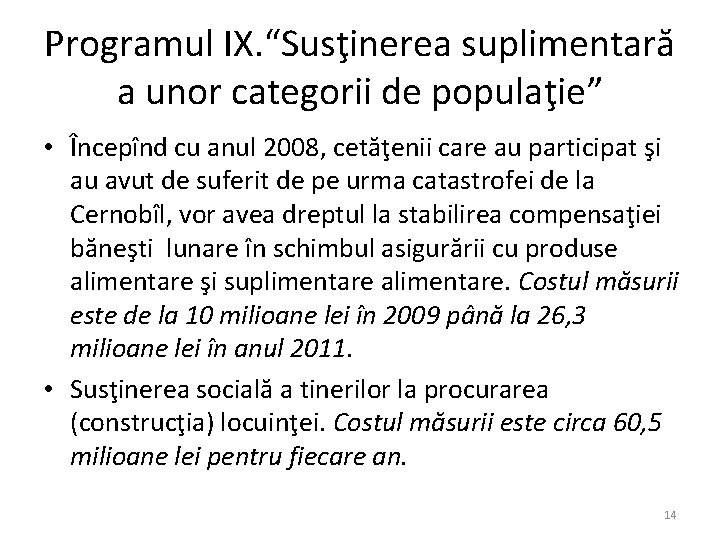 Programul IX."Susţinerea suplimentară a unor categorii de populaţie"

• Începînd cu anul 2008, cetăţenii care au participat şi au avut de suferit de pe urma catastrofei de la Cernobîl, vor avea dreptul la stabilirea compensaţiei băneşti  lunare în schimbul asigurării cu produse alimentare şi suplimentare alimentare. Costul măsurii este de la 10 milioane lei în 2009 până la 26,3 milioane lei în anul 2011.
• Susţinerea socială a tinerilor la procurarea (construcţia) locuinţei. Costul măsurii este circa 60,5 milioane lei pentru fiecare an.

14